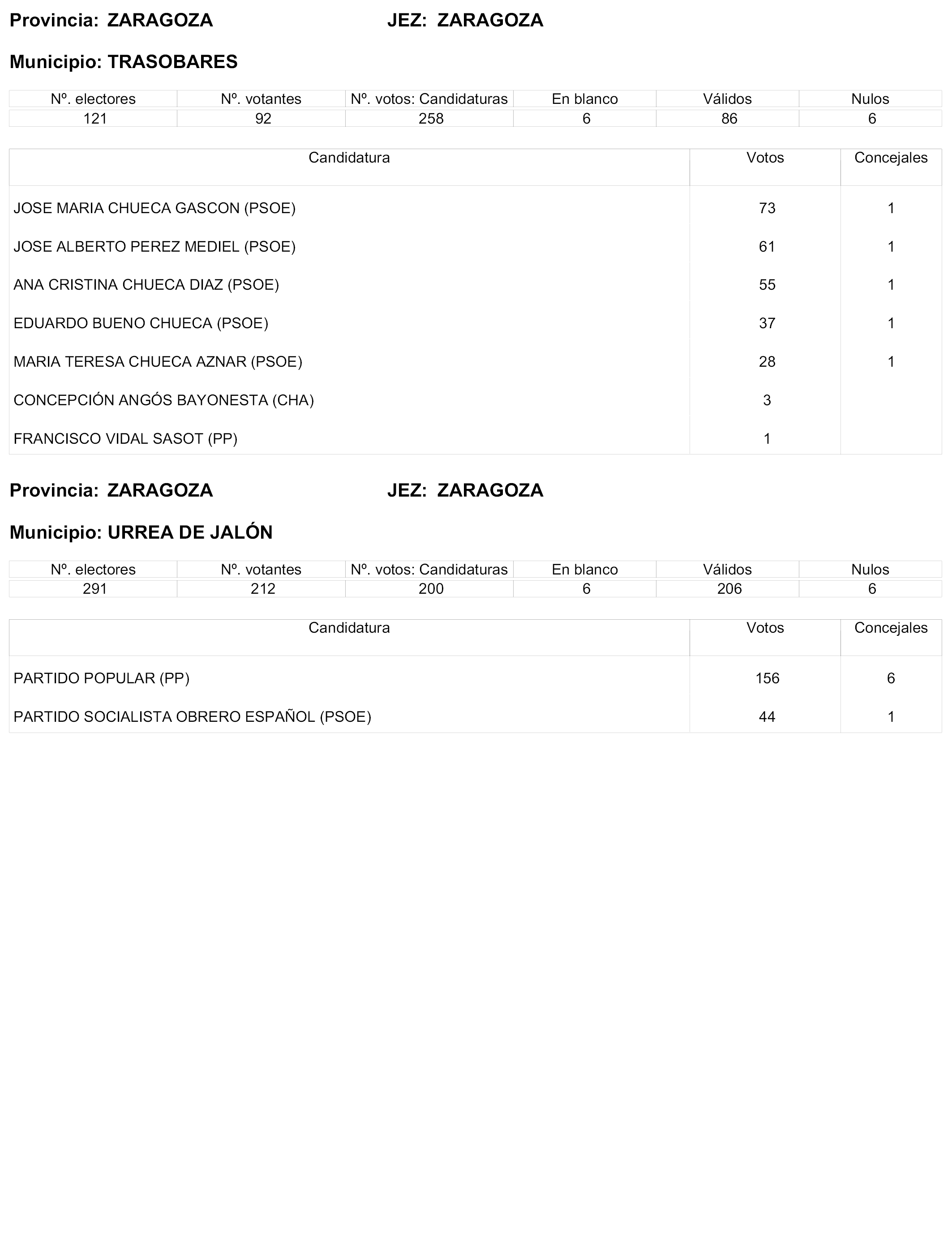 Provincia: ZARAGOZA JEZ: ZARAGOZA

Municipio: TRASOBARES

| Nº. electores | Nº. votantes | Nº. votos: Candidaturas | En blanco | Válidos | Nulos |
|---|---|---|---|---|---|
| 121 | 92 | 258 | 6 | 86 | 6 |

| Candidatura | Votos | Concejales |
|---|---|---|
| JOSE MARIA CHUECA GASCON (PSOE) | 73 | 1 |
| JOSE ALBERTO PEREZ MEDIEL (PSOE) | 61 | 1 |
| ANA CRISTINA CHUECA DIAZ (PSOE) | 55 | 1 |
| EDUARDO BUENO CHUECA (PSOE) | 37 | 1 |
| MARIA TERESA CHUECA AZNAR (PSOE) | 28 | 1 |
| CONCEPCIÓN ANGÓS BAYONESTA (CHA) | 3 | |
| FRANCISCO VIDAL SASOT (PP) | 1 | |

Provincia: ZARAGOZA JEZ: ZARAGOZA

Municipio: URREA DE JALÓN

| Nº. electores | Nº. votantes | Nº. votos: Candidaturas | En blanco | Válidos | Nulos |
|---|---|---|---|---|---|
| 291 | 212 | 200 | 6 | 206 | 6 |

| Candidatura | Votos | Concejales |
|---|---|---|
| PARTIDO POPULAR (PP) | 156 | 6 |
| PARTIDO SOCIALISTA OBRERO ESPAÑOL (PSOE) | 44 | 1 |